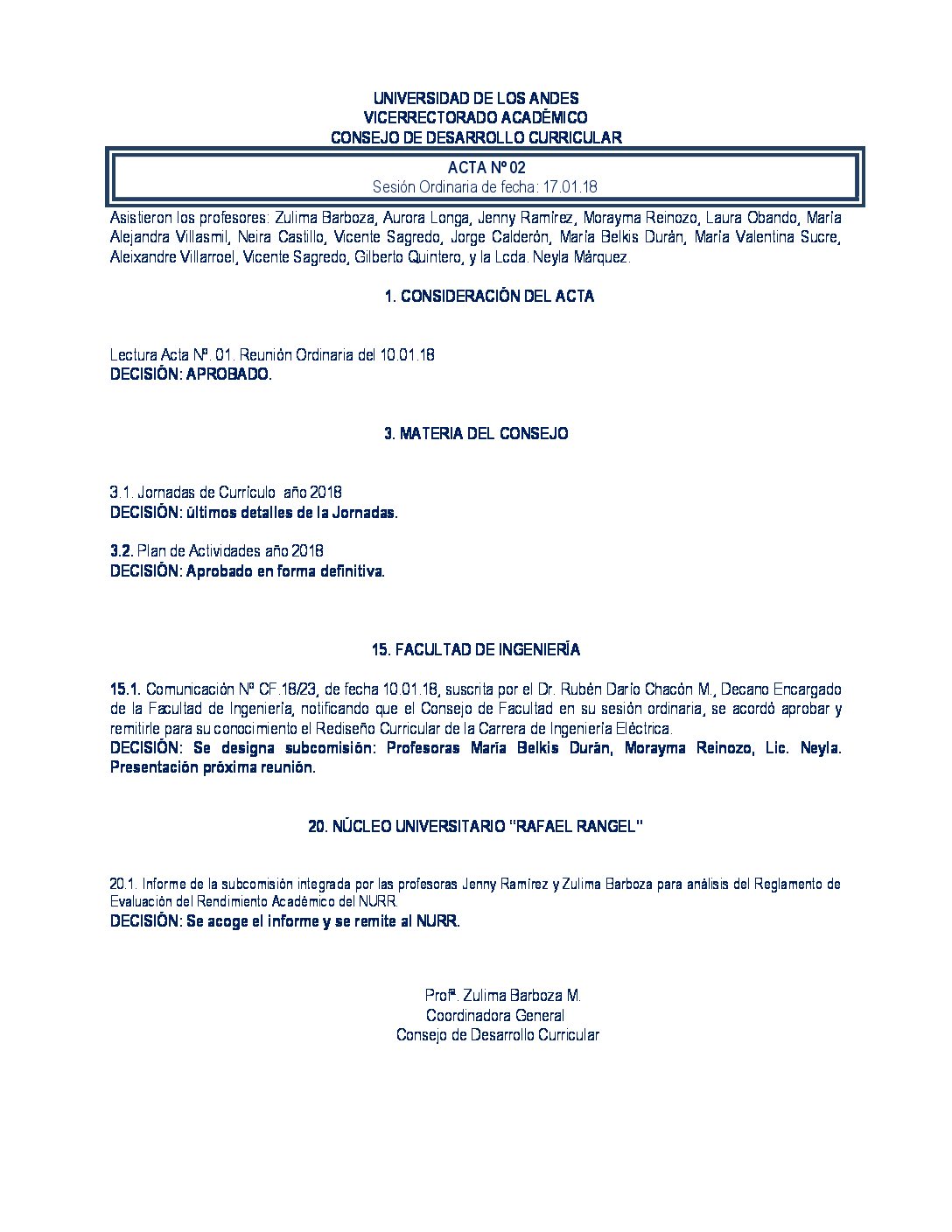 UNIVERSIDAD DE LOS ANDES
VICERRECTORADO ACADÉMICO
CONSEJO DE DESARROLLO CURRICULAR

ACTA Nº 02
Sesión Ordinaria de fecha: 17.01.18

Asistieron los profesores: Zulima Barboza, Aurora Longa, Jenny Ramírez, Morayma Reinozo, Laura Obando, María Alejandra Villasmil, Neira Castillo, Vicente Sagredo, Jorge Calderón, María Belkis Durán, María Valentina Sucre, Aleixandre Villarroel, Vicente Sagredo, Gilberto Quintero, y la Lcda. Neyla Márquez.

1. CONSIDERACIÓN DEL ACTA

Lectura Acta Nº. 01. Reunión Ordinaria del 10.01.18
DECISIÓN: APROBADO.

3. MATERIA DEL CONSEJO

3.1. Jornadas de Currículo año 2018
DECISIÓN: últimos detalles de la Jornadas.

3.2. Plan de Actividades año 2018
DECISIÓN: Aprobado en forma definitiva.

15. FACULTAD DE INGENIERÍA

15.1. Comunicación Nº CF.18/23, de fecha 10.01.18, suscrita por el Dr. Rubén Darío Chacón M., Decano Encargado de la Facultad de Ingeniería, notificando que el Consejo de Facultad en su sesión ordinaria, se acordó aprobar y remitirle para su conocimiento el Rediseño Curricular de la Carrera de Ingeniería Eléctrica.
DECISIÓN: Se designa subcomisión: Profesoras María Belkis Durán, Morayma Reinozo, Lic. Neyla. Presentación próxima reunión.

20. NÚCLEO UNIVERSITARIO "RAFAEL RANGEL"

20.1. Informe de la subcomisión integrada por las profesoras Jenny Ramírez y Zulima Barboza para análisis del Reglamento de Evaluación del Rendimiento Académico del NURR.
DECISIÓN: Se acoge el informe y se remite al NURR.

Profª. Zulima Barboza M.
Coordinadora General
Consejo de Desarrollo Curricular